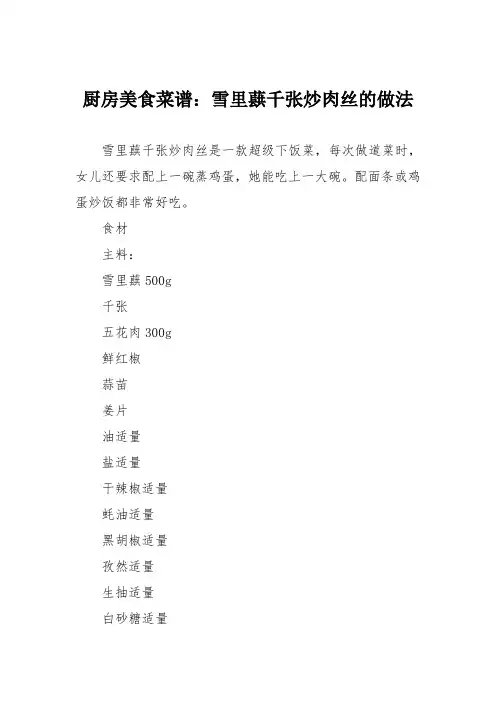 厨房美食菜谱：雪里蕻千张炒肉丝的做法

雪里蕻千张炒肉丝是一款超级下饭菜，每次做道菜时，女儿还要求配上一碗蒸鸡蛋，她能吃上一大碗。配面条或鸡蛋炒饭都非常好吃。

食材

主料：

雪里蕻 500g

千张

五花肉 300g

鲜红椒

蒜苗

姜片

油适量

盐适量

干辣椒适量

蚝油适量

黑胡椒适量

孜然适量

生抽适量

白砂糖适量